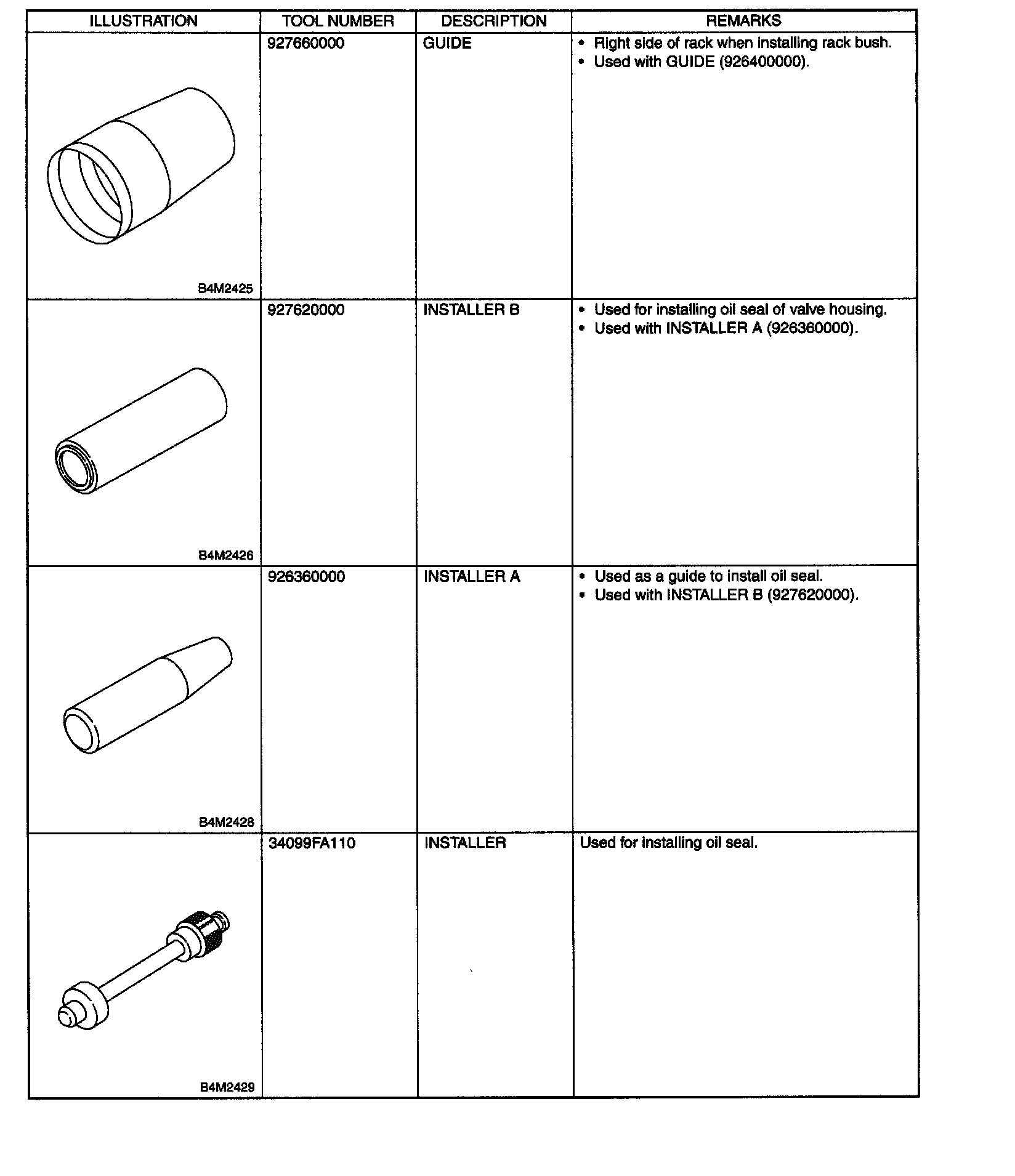 | ILLUSTRATION | TOOL NUMBER | DESCRIPTION | REMARKS |
|---|---|---|---|
| B4M2425 | 927660000 | GUIDE | • Right side of rack when installing rack bush. • Used with GUIDE (926400000). |
| B4M2426 | 927620000 | INSTALLER B | • Used for installing oil seal of valve housing. • Used with INSTALLER A (926360000). |
| B4M2428 | 926360000 | INSTALLER A | • Used as a guide to install oil seal. • Used with INSTALLER B (927620000). |
| B4M2429 | 34099FA110 | INSTALLER | Used for installing oil seal. |